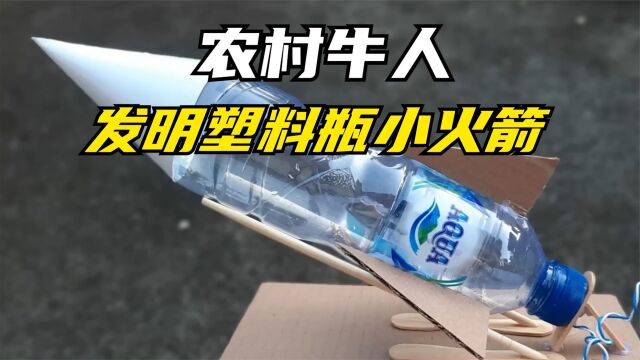 农村牛人
发明塑料瓶小火箭

AQUA